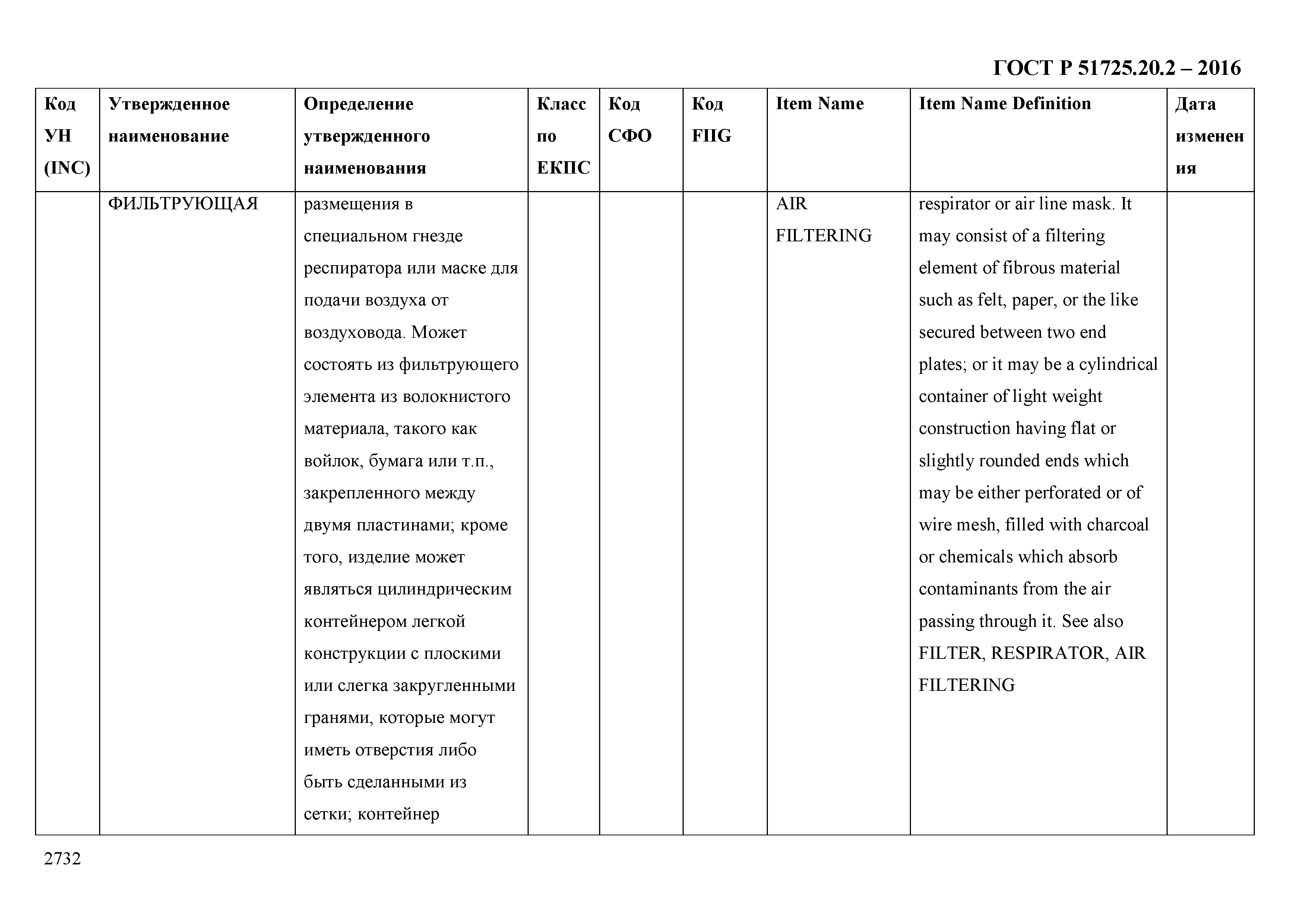 ГОСТ Р 51725.20.2 – 2016

| Код УН (INC) | Утвержденное наименование | Определение утвержденного наименования | Класс по ЕКПС | Код СФО | Код FIIG | Item Name | Item Name Definition | Дата изменения |
|---|---|---|---|---|---|---|---|---|
| | ФИЛЬТРУЮЩАЯ | размещения в специальном гнезде респиратора или маске для подачи воздуха от воздуховода. Может состоять из фильтрующего элемента из волокнистого материала, такого как войлок, бумага или т.п., закрепленного между двумя пластинами; кроме того, изделие может являться цилиндрическим контейнером легкой конструкции с плоскими или слегка закругленными гранями, которые могут иметь отверстия либо быть сделанными из сетки; контейнер | | | | AIR FILTERING | respirator or air line mask. It may consist of a filtering element of fibrous material such as felt, paper, or the like secured between two end plates; or it may be a cylindrical container of light weight construction having flat or slightly rounded ends which may be either perforated or of wire mesh, filled with charcoal or chemicals which absorb contaminants from the air passing through it. See also FILTER, RESPIRATOR, AIR FILTERING | |

2732